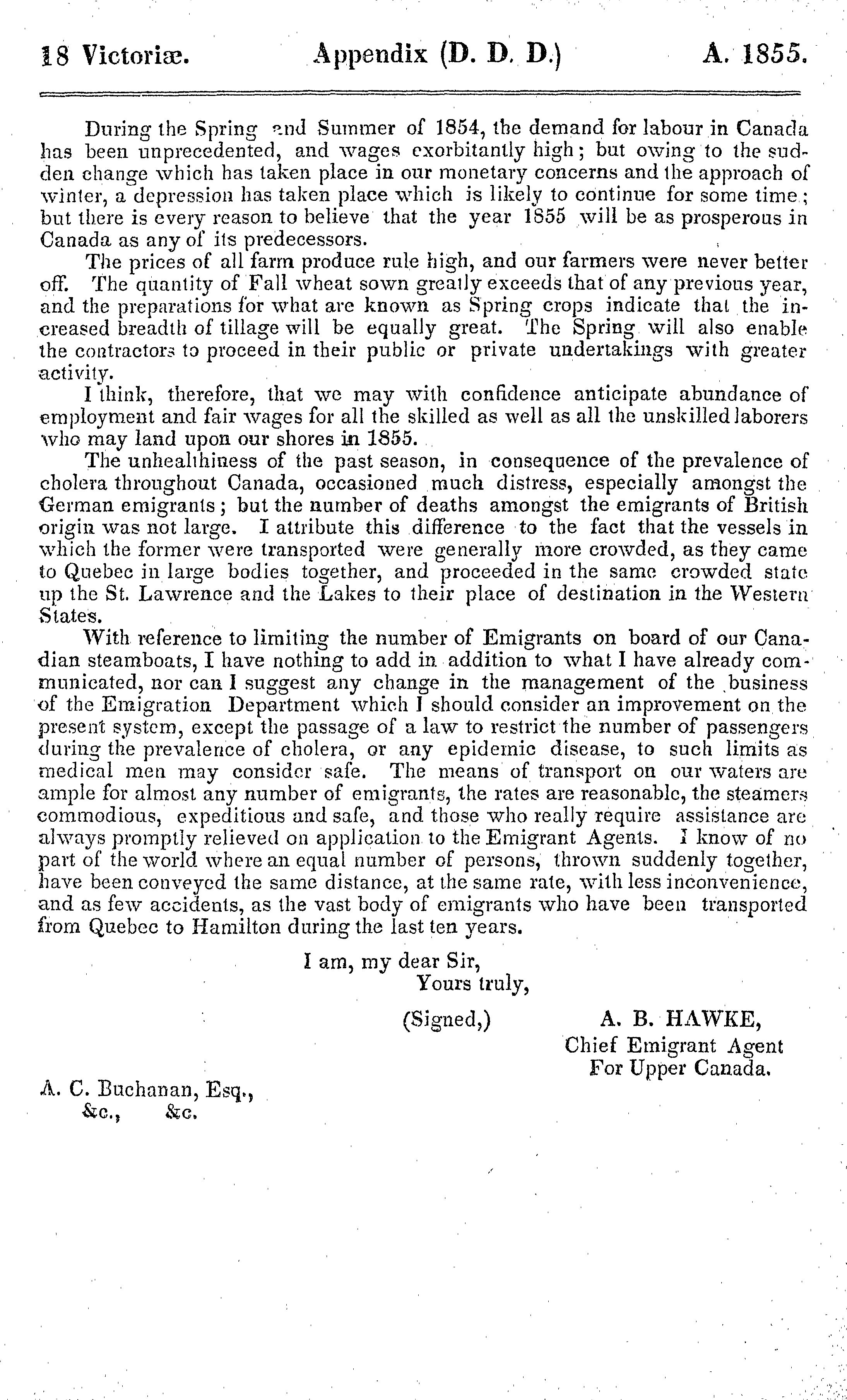 18 Victoriæ. Appendix (D. D. D.) A. 1855.

During the Spring and Summer of 1854, the demand for labour in Canada has been unprecedented, and wages exorbitantly high; but owing to the sudden change which has taken place in our monetary concerns and the approach of winter, a depression has taken place which is likely to continue for some time; but there is every reason to believe that the year 1855 will be as prosperous in Canada as any of its predecessors.

The prices of all farm produce rule high, and our farmers were never better off. The quantity of Fall wheat sown greatly exceeds that of any previous year, and the preparations for what are known as Spring crops indicate that the increased breadth of tillage will be equally great. The Spring will also enable the contractors to proceed in their public or private undertakings with greater activity.

I think, therefore, that we may with confidence anticipate abundance of employment and fair wages for all the skilled as well as all the unskilled laborers who may land upon our shores in 1855.

The unhealthiness of the past season, in consequence of the prevalence of cholera throughout Canada, occasioned much distress, especially amongst the German emigrants; but the number of deaths amongst the emigrants of British origin was not large. I attribute this difference to the fact that the vessels in which the former were transported were generally more crowded, as they came to Quebec in large bodies together, and proceeded in the same crowded state up the St. Lawrence and the Lakes to their place of destination in the Western States.

With reference to limiting the number of Emigrants on board of our Canadian steamboats, I have nothing to add in addition to what I have already communicated, nor can I suggest any change in the management of the business of the Emigration Department which I should consider an improvement on the present system, except the passage of a law to restrict the number of passengers during the prevalence of cholera, or any epidemic disease, to such limits as medical men may consider safe. The means of transport on our waters are ample for almost any number of emigrants, the rates are reasonable, the steamers commodious, expeditious and safe, and those who really require assistance are always promptly relieved on application to the Emigrant Agents. I know of no part of the world where an equal number of persons, thrown suddenly together, have been conveyed the same distance, at the same rate, with less inconvenience, and as few accidents, as the vast body of emigrants who have been transported from Quebec to Hamilton during the last ten years.

I am, my dear Sir,
Yours truly,

(Signed,) A. B. HAWKE,
Chief Emigrant Agent
For Upper Canada.

A. C. Buchanan, Esq.,
&c., &c.